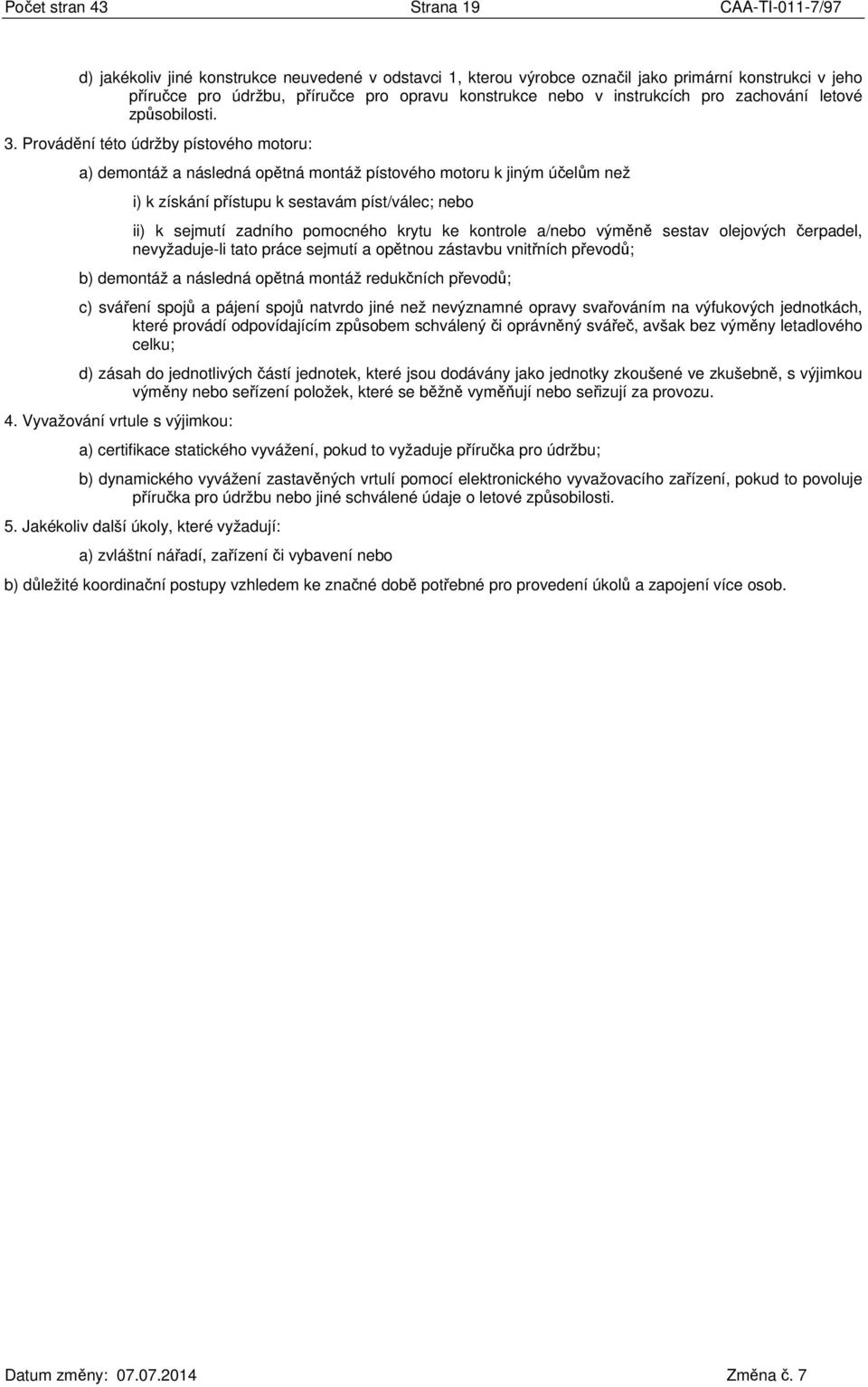 Počet stran 43 Strana 19 CAA-TI-011-7/97

d) jakékoliv jiné konstrukce neuvedené v odstavci 1, kterou výrobce označil jako primární konstrukci v jeho příručce pro údržbu, příručce pro opravu konstrukce nebo v instrukcích pro zachování letové způsobilosti.

3. Provádění této údržby pístového motoru:

a) demontáž a následná opětná montáž pístového motoru k jiným účelům než

i) k získání přístupu k sestavám píst/válec; nebo

ii) k sejmutí zadního pomocného krytu ke kontrole a/nebo výměně sestav olejových čerpadel, nevyžaduje-li tato práce sejmutí a opětnou zástavbu vnitřních převodů;

b) demontáž a následná opětná montáž redukčních převodů;

c) sváření spojů a pájení spojů natvrdo jiné než nevýznamné opravy svařováním na výfukových jednotkách, které provádí odpovídajícím způsobem schválený či oprávněný svářeč, avšak bez výměny letadlového celku;

d) zásah do jednotlivých částí jednotek, které jsou dodávány jako jednotky zkoušené ve zkušebně, s výjimkou výměny nebo seřízení položek, které se běžně vyměňují nebo seřizují za provozu.

4. Vyvažování vrtule s výjimkou:

a) certifikace statického vyvážení, pokud to vyžaduje příručka pro údržbu;

b) dynamického vyvážení zastavěných vrtulí pomocí elektronického vyvažovacího zařízení, pokud to povoluje příručka pro údržbu nebo jiné schválené údaje o letové způsobilosti.

5. Jakékoliv další úkoly, které vyžadují:

a) zvláštní nářadí, zařízení či vybavení nebo

b) důležité koordinační postupy vzhledem ke značné době potřebné pro provedení úkolů a zapojení více osob.

Datum změny: 07.07.2014 Změna č. 7